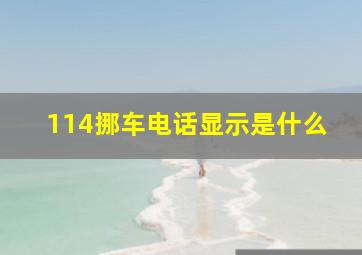 114挪车电话显示是什么